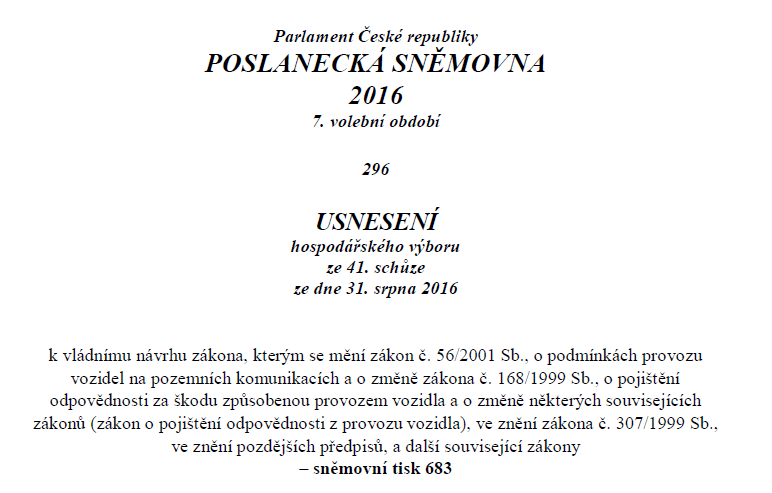 Parlament České republiky
POSLANECKÁ SNĚMOVNA
2016
7. volební období

296

USNESENÍ
hospodářského výboru
ze 41. schůze
ze dne 31. srpna 2016

k vládnímu návrhu zákona, kterým se mění zákon č. 56/2001 Sb., o podmínkách provozu vozidel na pozemních komunikacích a o změně zákona č. 168/1999 Sb., o pojištění odpovědnosti za škodu způsobenou provozem vozidla a o změně některých souvisejících zákonů (zákon o pojištění odpovědnosti z provozu vozidla), ve znění zákona č. 307/1999 Sb., ve znění pozdějších předpisů, a další související zákony
– sněmovní tisk 683